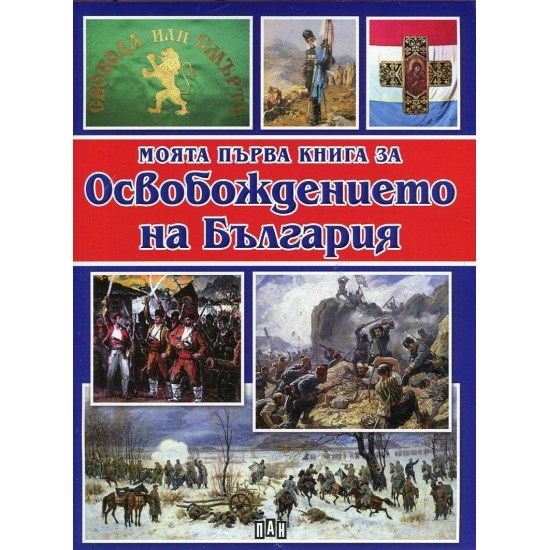 СВОБОДА ИЛИ СМЪРТЬ

МОЯТА ПЪРВА КНИГА ЗА
Освобождението на България

ПАН